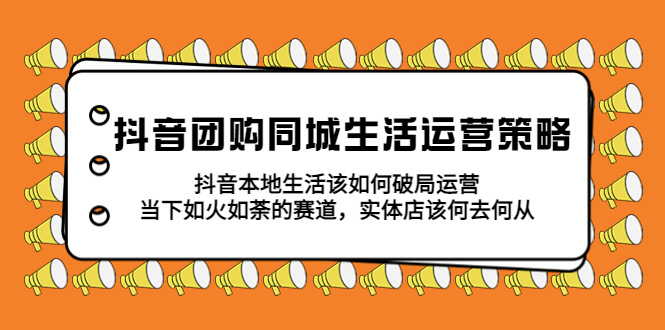 抖音团购同城生活运营策略

抖音本地生活该如何破局运营
当下如火如荼的赛道，实体店该何去何从